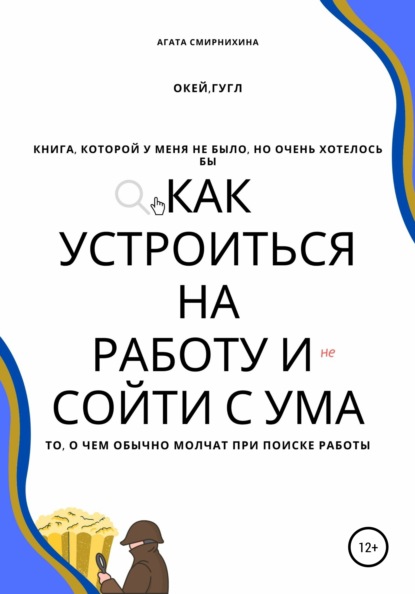 АГАТА СМИРНИХИНА

ОКЕЙ,ГУГЛ

КНИГА, КОТОРОЙ У МЕНЯ НЕ БЫЛО, НО ОЧЕНЬ ХОТЕЛОСЬ БЫ

КАК УСТРОИТЬСЯ НА РАБОТУ И не СОЙТИ С УМА

ТО, О ЧЕМ ОБЫЧНО МОЛЧАТ ПРИ ПОИСКЕ РАБОТЫ

12+